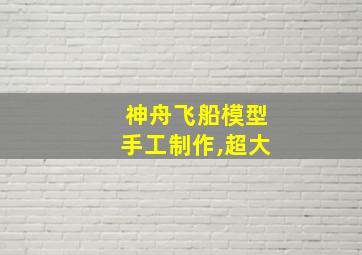 神舟飞船模型
手工制作,超大